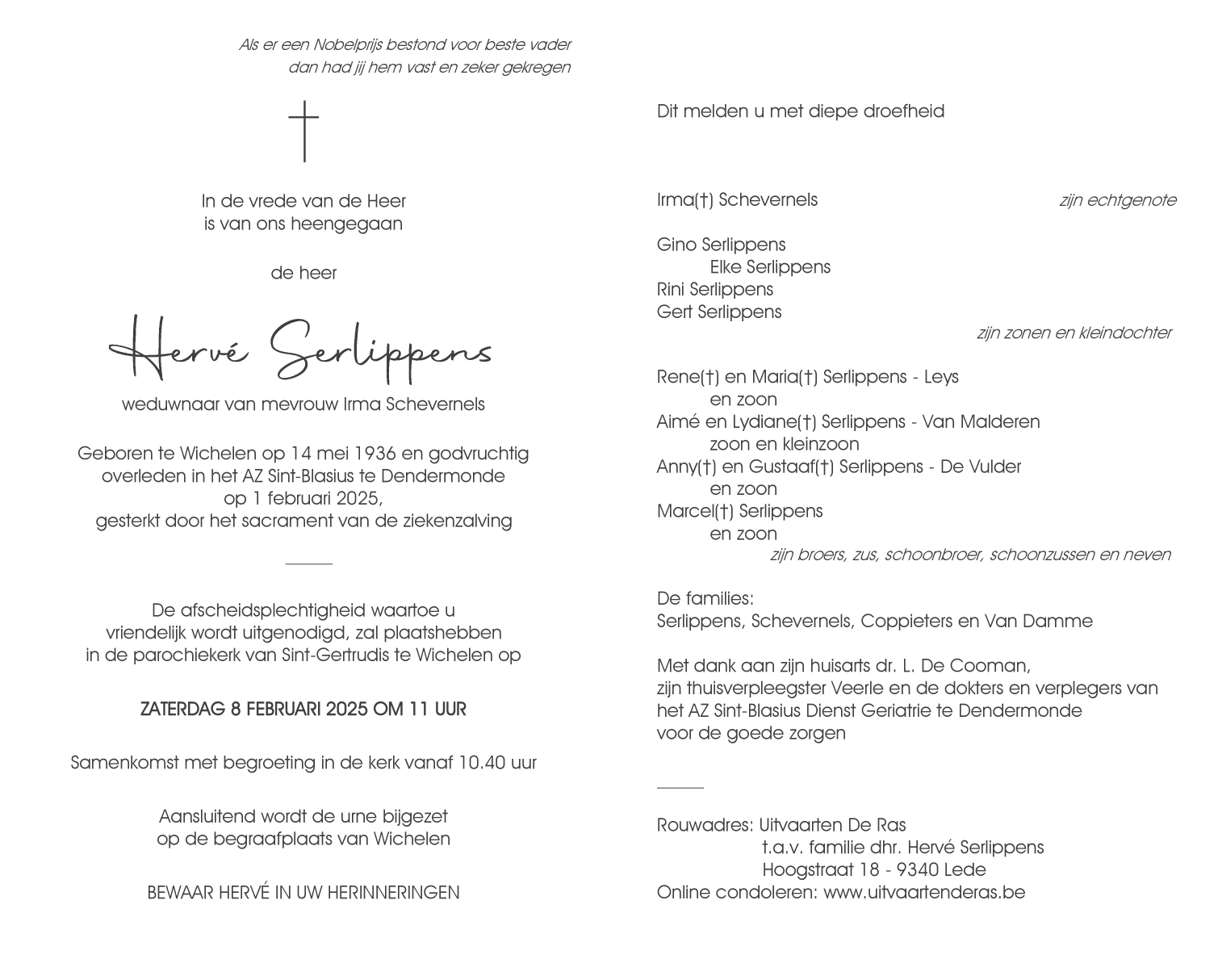 Als er een Nobelprijs bestond voor beste vader
dan had jij hem vast en zeker gekregen

In de vrede van de Heer
is van ons heengegaan

de heer

Hervé Serlippens

weduwnaar van mevrouw Irma Schevernels

Geboren te Wichelen op 14 mei 1936 en godvruchtig overleden in het AZ Sint-Blasius te Dendermonde op 1 februari 2025,
gesterkt door het sacrament van de ziekenzalving

De afscheidsplechtigheid waartoe u vriendelijk wordt uitgenodigd, zal plaatshebben in de parochiekerk van Sint-Gertrudis te Wichelen op

ZATERDAG 8 FEBRUARI 2025 OM 11 UUR

Samenkomst met begroeting in de kerk vanaf 10.40 uur

Aansluitend wordt de urne bijgezet
op de begraafplaats van Wichelen

BEWAAR HERVÉ IN UW HERINNERINGEN

Dit melden u met diepe droefheid

Irma(†) Schevernels zijn echtgenote

Gino Serlippens
Elke Serlippens
Rini Serlippens
Gert Serlippens
zijn zonen en kleindochter

Rene(†) en Maria(†) Serlippens - Leys
en zoon
Aimé en Lydiane(†) Serlippens - Van Malderen
zoon en kleinzoon
Anny(†) en Gustaaf(†) Serlippens - De Vulder
en zoon
Marcel(†) Serlippens
en zoon
zijn broers, zus, schoonbroer, schoonzussen en neven

De families:
Serlippens, Schevernels, Coppieters en Van Damme

Met dank aan zijn huisarts dr. L. De Cooman,
zijn thuisverpleegster Veerle en de dokters en verplegers van het AZ Sint-Blasius Dienst Geriatrie te Dendermonde voor de goede zorgen

Rouwadres: Uitvaarten De Ras
t.a.v. familie dhr. Hervé Serlippens
Hoogstraat 18 - 9340 Lede
Online condoleren: www.uitvaartenderas.be